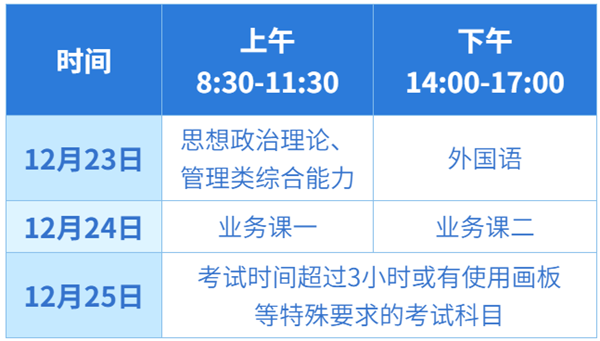 | 时间 | 上午 8:30-11:30 | 下午 14:00-17:00 |
|---|---|---|
| 12月23日 | 思想政治理论、管理类综合能力 | 外国语 |
| 12月24日 | 业务课一 | 业务课二 |
| 12月25日 | 考试时间超过3小时或有使用画板等特殊要求的考试科目 | |